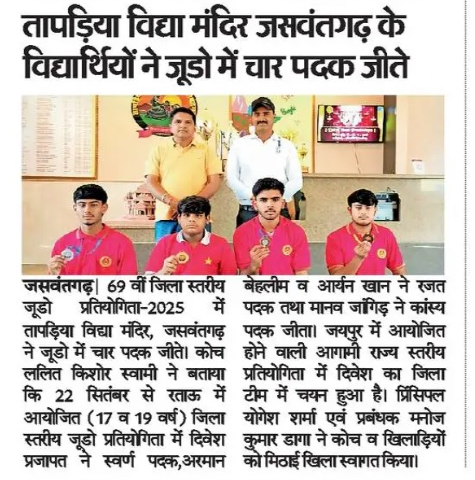 तापड़िया विद्या मंदिर जसवंतगढ़ के विद्यार्थियों ने जूडो में चार पदक जीते

जसवंतगढ़| 69 वीं जिला स्तरीय जूडो प्रतियोगिता-2025 में तापड़िया विद्या मंदिर, जसवंतगढ़ ने जूडो में चार पदक जीते। कोच ललित किशोर स्वामी ने बताया कि 22 सितंबर से रताऊ में आयोजित (17 व 19 वर्ष) जिला स्तरीय जूडो प्रतियोगिता में दिवेश प्रजापत ने स्वर्ण पदक,अरमान बेहलीम व आर्यन खान ने रजत पदक तथा मानव जांगिड़ ने कांस्य पदक जीता। जयपुर में आयोजित होने वाली आगामी राज्य स्तरीय प्रतियोगिता में दिवेश का जिला टीम में चयन हुआ है। प्रिंसिपल योगेश शर्मा एवं प्रबंधक मनोज कुमार डागा ने कोच व खिलाड़ियों को मिठाई खिला स्वागत किया।